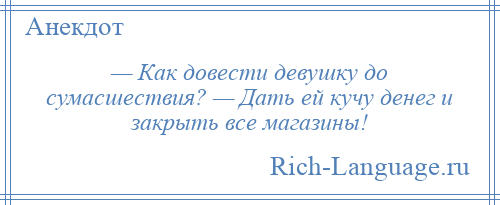 Анекдот

— Как довести девушку до сумасшествия? — Дать ей кучу денег и закрыть все магазины!

Rich-Language.ru